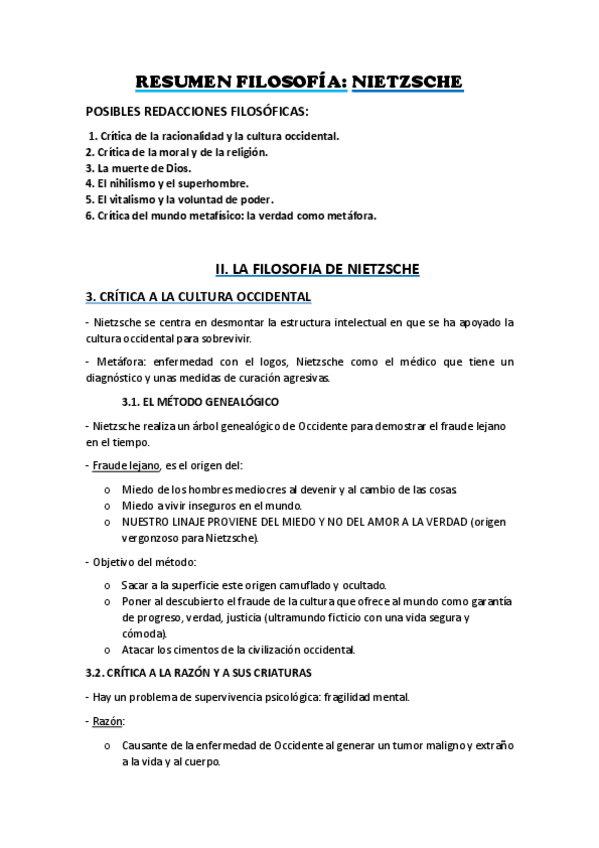 RESUMEN FILOSOFÍA: NIETZSCHE

POSIBLES REDACCIONES FILOSÓFICAS:

1. Crítica de la racionalidad y la cultura occidental.
2. Crítica de la moral y de la religión.
3. La muerte de Dios.
4. El nihilismo y el superhombre.
5. El vitalismo y la voluntad de poder.
6. Crítica del mundo metafísico: la verdad como metáfora.

II. LA FILOSOFIA DE NIETZSCHE

3. CRÍTICA A LA CULTURA OCCIDENTAL

- Nietzsche se centra en desmontar la estructura intelectual en que se ha apoyado la cultura occidental para sobrevivir.

- Metáfora: enfermedad con el logos, Nietzsche como el médico que tiene un diagnóstico y unas medidas de curación agresivas.

3.1. EL MÉTODO GENEALÓGICO

- Nietzsche realiza un árbol genealógico de Occidente para demostrar el fraude lejano en el tiempo.

- Fraude lejano, es el origen del:

o Miedo de los hombres mediocres al devenir y al cambio de las cosas.
o Miedo a vivir inseguros en el mundo.
o NUESTRO LINAJE PROVIENE DEL MIEDO Y NO DEL AMOR A LA VERDAD (origen vergonzoso para Nietzsche).

- Objetivo del método:

o Sacar a la superficie este origen camuflado y ocultado.
o Poner al descubierto el fraude de la cultura que ofrece al mundo como garantía de progreso, verdad, justicia (ultramundo ficticio con una vida segura y cómoda).
o Atacar los cimentos de la civilización occidental.

3.2. CRÍTICA A LA RAZÓN Y A SUS CRIATURAS

- Hay un problema de supervivencia psicológica: fragilidad mental.

- Razón:

o Causante de la enfermedad de Occidente al generar un tumor maligno y extraño a la vida y al cuerpo.